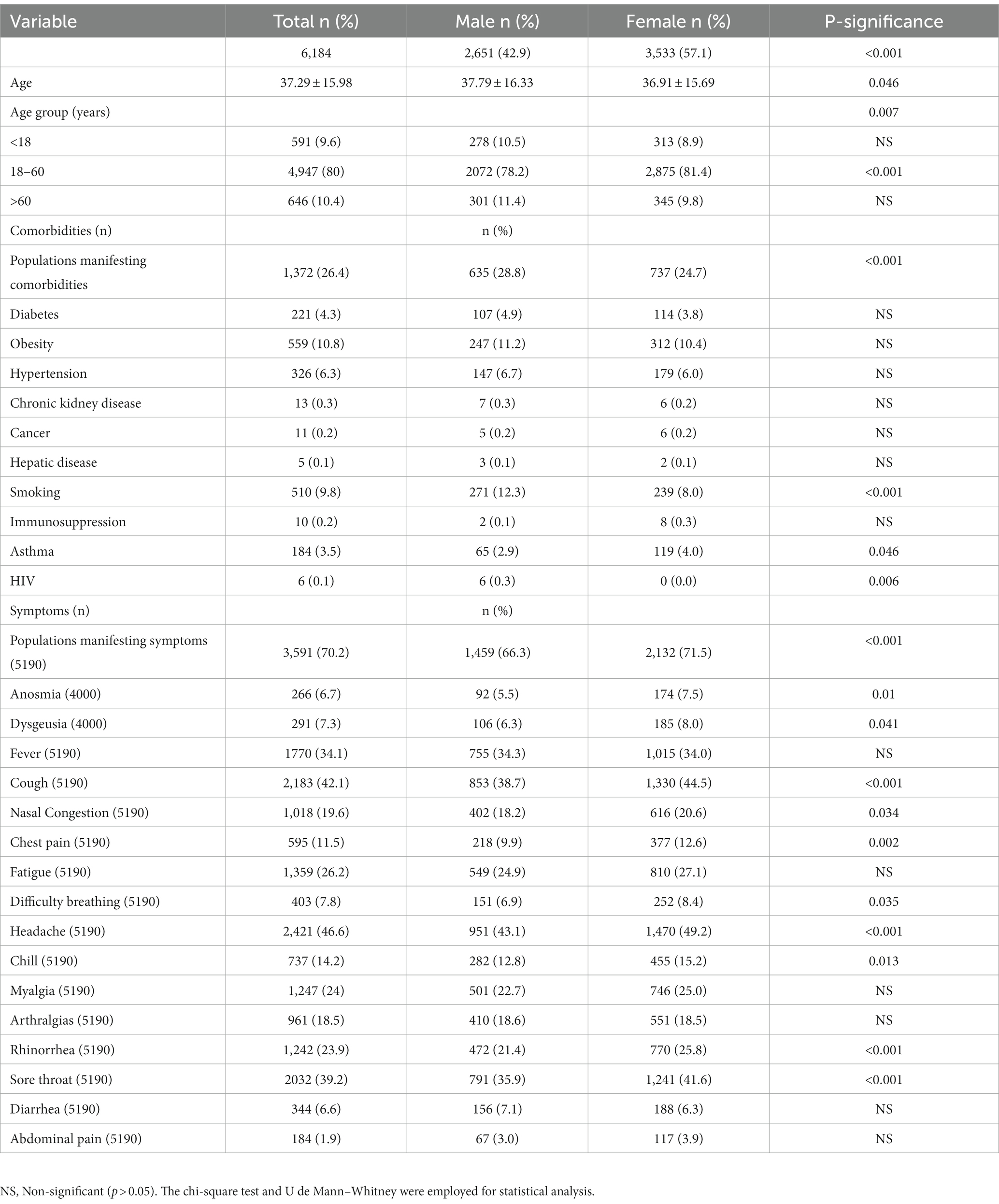 | Variable | Total n (%) | Male n (%) | Female n (%) | P-significance |
|---|---|---|---|---|
| | 6,184 | 2,651 (42.9) | 3,533 (57.1) | <0.001 |
| Age | 37.29 ± 15.98 | 37.79 ± 16.33 | 36.91 ± 15.69 | 0.046 |
| Age group (years) | | | | 0.007 |
| <18 | 591 (9.6) | 278 (10.5) | 313 (8.9) | NS |
| 18–60 | 4,947 (80) | 2072 (78.2) | 2,875 (81.4) | <0.001 |
| >60 | 646 (10.4) | 301 (11.4) | 345 (9.8) | NS |
| Comorbidities (n) | | n (%) | | |
| Populations manifesting comorbidities | 1,372 (26.4) | 635 (28.8) | 737 (24.7) | <0.001 |
| Diabetes | 221 (4.3) | 107 (4.9) | 114 (3.8) | NS |
| Obesity | 559 (10.8) | 247 (11.2) | 312 (10.4) | NS |
| Hypertension | 326 (6.3) | 147 (6.7) | 179 (6.0) | NS |
| Chronic kidney disease | 13 (0.3) | 7 (0.3) | 6 (0.2) | NS |
| Cancer | 11 (0.2) | 5 (0.2) | 6 (0.2) | NS |
| Hepatic disease | 5 (0.1) | 3 (0.1) | 2 (0.1) | NS |
| Smoking | 510 (9.8) | 271 (12.3) | 239 (8.0) | <0.001 |
| Immunosuppression | 10 (0.2) | 2 (0.1) | 8 (0.3) | NS |
| Asthma | 184 (3.5) | 65 (2.9) | 119 (4.0) | 0.046 |
| HIV | 6 (0.1) | 6 (0.3) | 0 (0.0) | 0.006 |
| Symptoms (n) | | n (%) | | |
| Populations manifesting symptoms (5190) | 3,591 (70.2) | 1,459 (66.3) | 2,132 (71.5) | <0.001 |
| Anosmia (4000) | 266 (6.7) | 92 (5.5) | 174 (7.5) | 0.01 |
| Dysgeusia (4000) | 291 (7.3) | 106 (6.3) | 185 (8.0) | 0.041 |
| Fever (5190) | 1770 (34.1) | 755 (34.3) | 1,015 (34.0) | NS |
| Cough (5190) | 2,183 (42.1) | 853 (38.7) | 1,330 (44.5) | <0.001 |
| Nasal Congestion (5190) | 1,018 (19.6) | 402 (18.2) | 616 (20.6) | 0.034 |
| Chest pain (5190) | 595 (11.5) | 218 (9.9) | 377 (12.6) | 0.002 |
| Fatigue (5190) | 1,359 (26.2) | 549 (24.9) | 810 (27.1) | NS |
| Difficulty breathing (5190) | 403 (7.8) | 151 (6.9) | 252 (8.4) | 0.035 |
| Headache (5190) | 2,421 (46.6) | 951 (43.1) | 1,470 (49.2) | <0.001 |
| Chill (5190) | 737 (14.2) | 282 (12.8) | 455 (15.2) | 0.013 |
| Myalgia (5190) | 1,247 (24) | 501 (22.7) | 746 (25.0) | NS |
| Arthralgias (5190) | 961 (18.5) | 410 (18.6) | 551 (18.5) | NS |
| Rhinorrhea (5190) | 1,242 (23.9) | 472 (21.4) | 770 (25.8) | <0.001 |
| Sore throat (5190) | 2032 (39.2) | 791 (35.9) | 1,241 (41.6) | <0.001 |
| Diarrhea (5190) | 344 (6.6) | 156 (7.1) | 188 (6.3) | NS |
| Abdominal pain (5190) | 184 (1.9) | 67 (3.0) | 117 (3.9) | NS |

NS, Non-significant ($p > 0.05$). The chi-square test and U de Mann–Whitney were employed for statistical analysis.